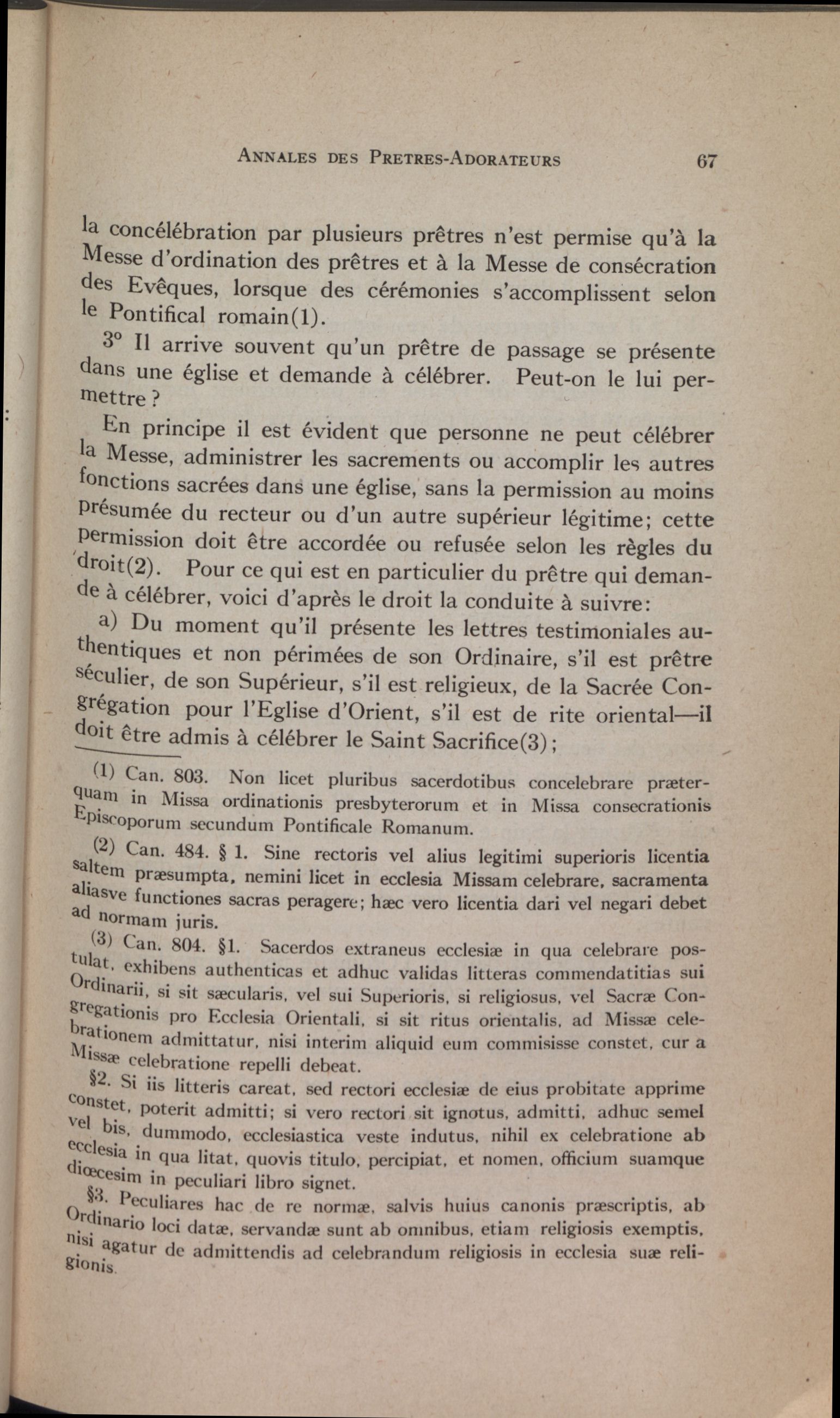 ANNALES DES PRETRES-ADORATEURS 67

la concélébration par plusieurs prêtres n'est permise qu'à la Messe d'ordination des prêtres et à la Messe de consécration des Evêques, lorsque des cérémonies s'accomplissent selon le Pontifical romain(1).

3° Il arrive souvent qu'un prêtre de passage se présente dans une église et demande à célébrer. Peut-on le lui permettre ?

En principe il est évident que personne ne peut célébrer la Messe, administrer les sacrements ou accomplir les autres fonctions sacrées dans une église, sans la permission au moins présumée du recteur ou d'un autre supérieur légitime; cette permission doit être accordée ou refusée selon les règles du droit(2). Pour ce qui est en particulier du prêtre qui demande à célébrer, voici d'après le droit la conduite à suivre:

a) Du moment qu'il présente les lettres testimoniales authentiques et non périmées de son Ordinaire, s'il est prêtre séculier, de son Supérieur, s'il est religieux, de la Sacrée Congrégation pour l'Eglise d'Orient, s'il est de rite oriental—il doit être admis à célébrer le Saint Sacrifice(3);

(1) Can. 803. Non licet pluribus sacerdotibus concelebrare præterquam in Missa ordinationis presbyterorum et in Missa consecrationis Episcoporum secundum Pontificale Romanum.

(2) Can. 484. § 1. Sine rectoris vel alius legitimi superioris licentia saltem præsumpta, nemini licet in ecclesia Missam celebrare, sacramenta aliasve functiones sacras peragere; hæc vero licentia dari vel negari debet ad normam juris.

(3) Can. 804. §1. Sacerdos extraneus ecclesiæ in qua celebrare postulat, exhibens authenticas et adhuc validas litteras commendatitias sui Ordinarii, si sit sæcularis, vel sui Superioris, si religiosus, vel Sacræ Congregationis pro Ecclesia Orientali, si sit ritus orientalis, ad Missæ celebrationem admittatur, nisi interim aliquid eum commisisse constet, cur a Missæ celebratione repelli debeat.

§2. Si iis litteris careat, sed rectori ecclesiæ de eius probitate apprime constet, poterit admitti; si vero rectori sit ignotus, admitti, adhuc semel vel bis, dummodo, ecclesiastica veste indutus, nihil ex celebratione ab ecclesia in qua litat, quovis titulo, percipiat, et nomen, officium suamque diœcesim in peculiari libro signet.

§3. Peculiares hac de re normæ, salvis huius canonis præscriptis, ab Ordinario loci datæ, servandæ sunt ab omnibus, etiam religiosis exemptis, nisi agatur de admittendis ad celebrandum religiosis in ecclesia suæ religionis.